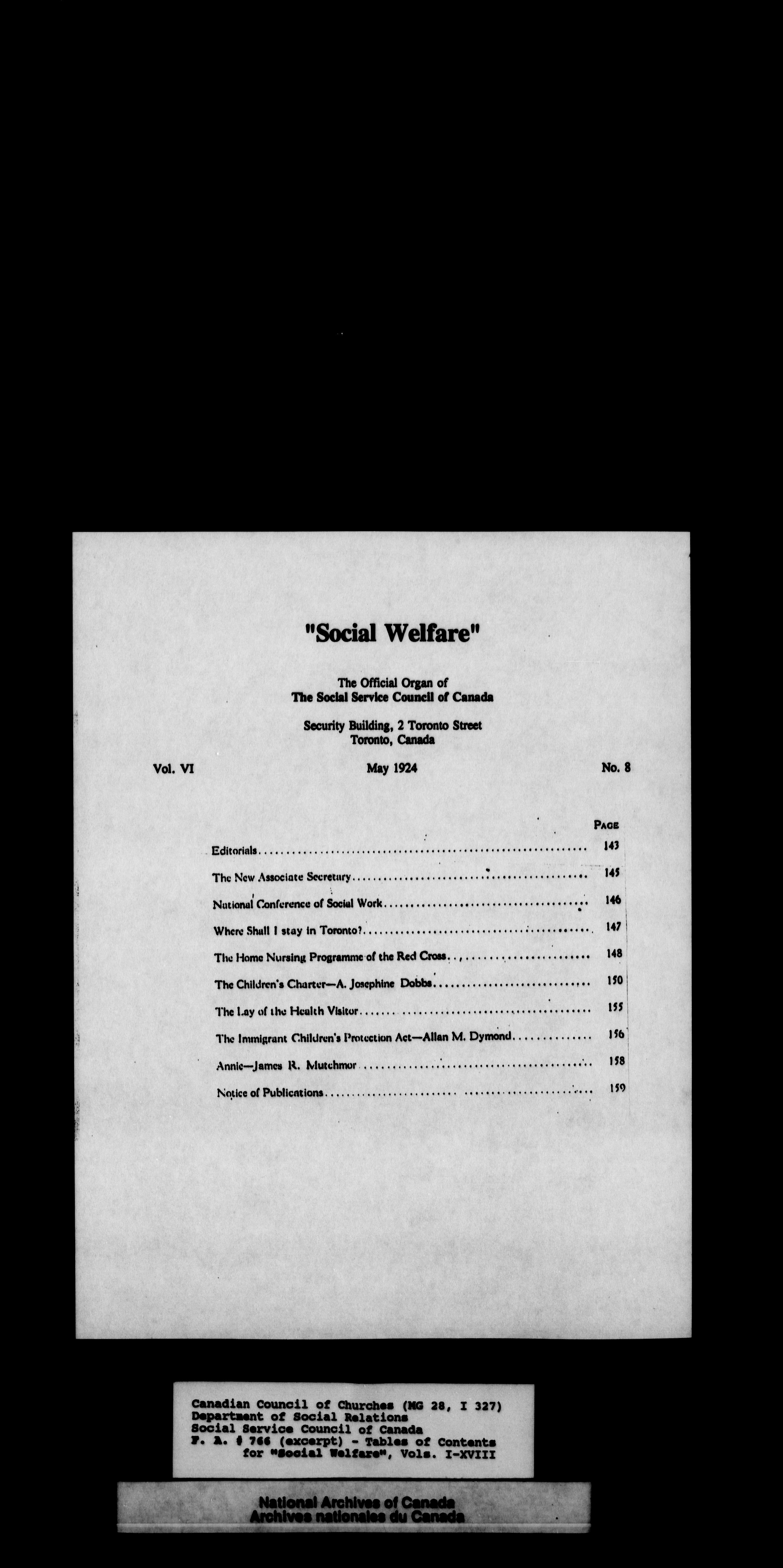 "Social Welfare"

The Official Organ of
The Social Service Council of Canada

Security Building, 2 Toronto Street
Toronto, Canada

Vol. VI May 1924 No. 8

| | PAGE |
|---|---|
| Editorials | 143 |
| The New Associate Secretary | 145 |
| National Conference of Social Work | 146 |
| Where Shall I stay in Toronto? | 147 |
| The Home Nursing Programme of the Red Cross | 148 |
| The Children's Charter—A. Josephine Dobbs | 150 |
| The Lay of the Health Visitor | 155 |
| The Immigrant Children's Protection Act—Allan M. Dymond | 156 |
| Annie—James R. Mutchmor | 158 |
| Notice of Publications | 159 |

Canadian Council of Churches (MG 28, I 327)
Department of Social Relations
Social Service Council of Canada
F. A. # 766 (excerpt) - Tables of Contents for "Social Welfare", Vols. I-XVIII

National Archives of Canada
Archives nationales du Canada